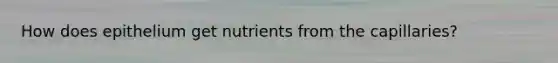 How does epithelium get nutrients from the capillaries?